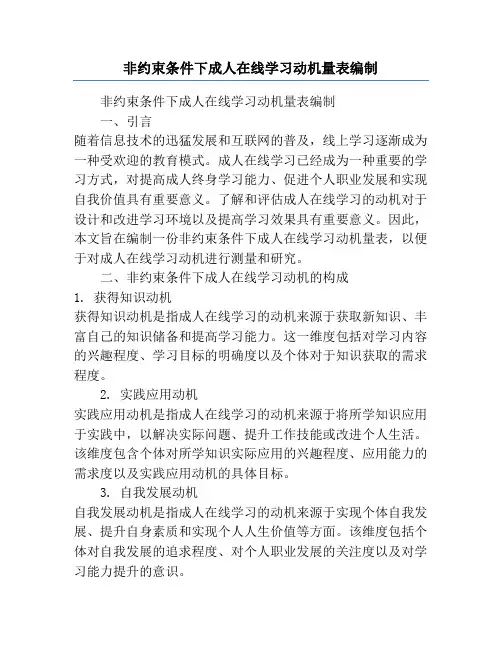 非约束条件下成人在线学习动机量表编制

非约束条件下成人在线学习动机量表编制

一、引言

随着信息技术的迅猛发展和互联网的普及，线上学习逐渐成为一种受欢迎的教育模式。成人在线学习已经成为一种重要的学习方式，对提高成人终身学习能力、促进个人职业发展和实现自我价值具有重要意义。了解和评估成人在线学习的动机对于设计和改进学习环境以及提高学习效果具有重要意义。因此，本文旨在编制一份非约束条件下成人在线学习动机量表，以便于对成人在线学习动机进行测量和研究。

二、非约束条件下成人在线学习动机的构成

1. 获得知识动机

获得知识动机是指成人在线学习的动机来源于获取新知识、丰富自己的知识储备和提高学习能力。这一维度包括对学习内容的兴趣程度、学习目标的明确度以及个体对于知识获取的需求程度。

2. 实践应用动机

实践应用动机是指成人在线学习的动机来源于将所学知识应用于实践中，以解决实际问题、提升工作技能或改进个人生活。该维度包含个体对所学知识实际应用的兴趣程度、应用能力的需求度以及实践应用动机的具体目标。

3. 自我发展动机

自我发展动机是指成人在线学习的动机来源于实现个体自我发展、提升自身素质和实现个人人生价值等方面。该维度包括个体对自我发展的追求程度、对个人职业发展的关注度以及对学习能力提升的意识。